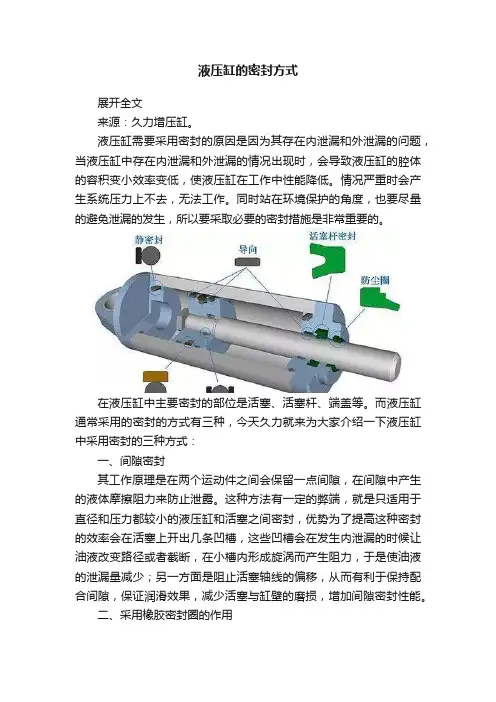 液压缸的密封方式

展开全文

来源：久力增压缸。

液压缸需要采用密封的原因是因为其存在内泄漏和外泄漏的问题，当液压缸中存在内泄漏和外泄漏的情况出现时，会导致液压缸的腔体的容积变小效率变低，使液压缸在工作中性能降低。情况严重时会产生系统压力上不去，无法工作。同时站在环境保护的角度，也要尽量的避免泄漏的发生，所以要采取必要的密封措施是非常重要的。

静密封

导向

活塞杆密封

防尘圈

在液压缸中主要密封的部位是活塞、活塞杆、端盖等。而液压缸通常采用的密封的方式有三种，今天久力就来为大家介绍一下液压缸中采用密封的三种方式：

一、间隙密封

其工作原理是在两个运动件之间会保留一点间隙，在间隙中产生的液体摩擦阻力来防止泄露。这种方法有一定的弊端，就是只适用于直径和压力都较小的液压缸和活塞之间密封，优势为了提高这种密封的效率会在活塞上开出几条凹槽，这些凹槽会在发生内泄漏的时候让油液改变路径或者截断，在小槽内形成旋涡而产生阻力，于是使油液的泄漏量减少；另一方面是阻止活塞轴线的偏移，从而有利于保持配合间隙，保证润滑效果，减少活塞与缸壁的磨损，增加间隙密封性能。

二、采用橡胶密封圈的作用